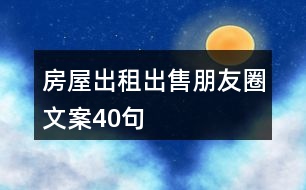 房屋出租出售朋友圈文案40句